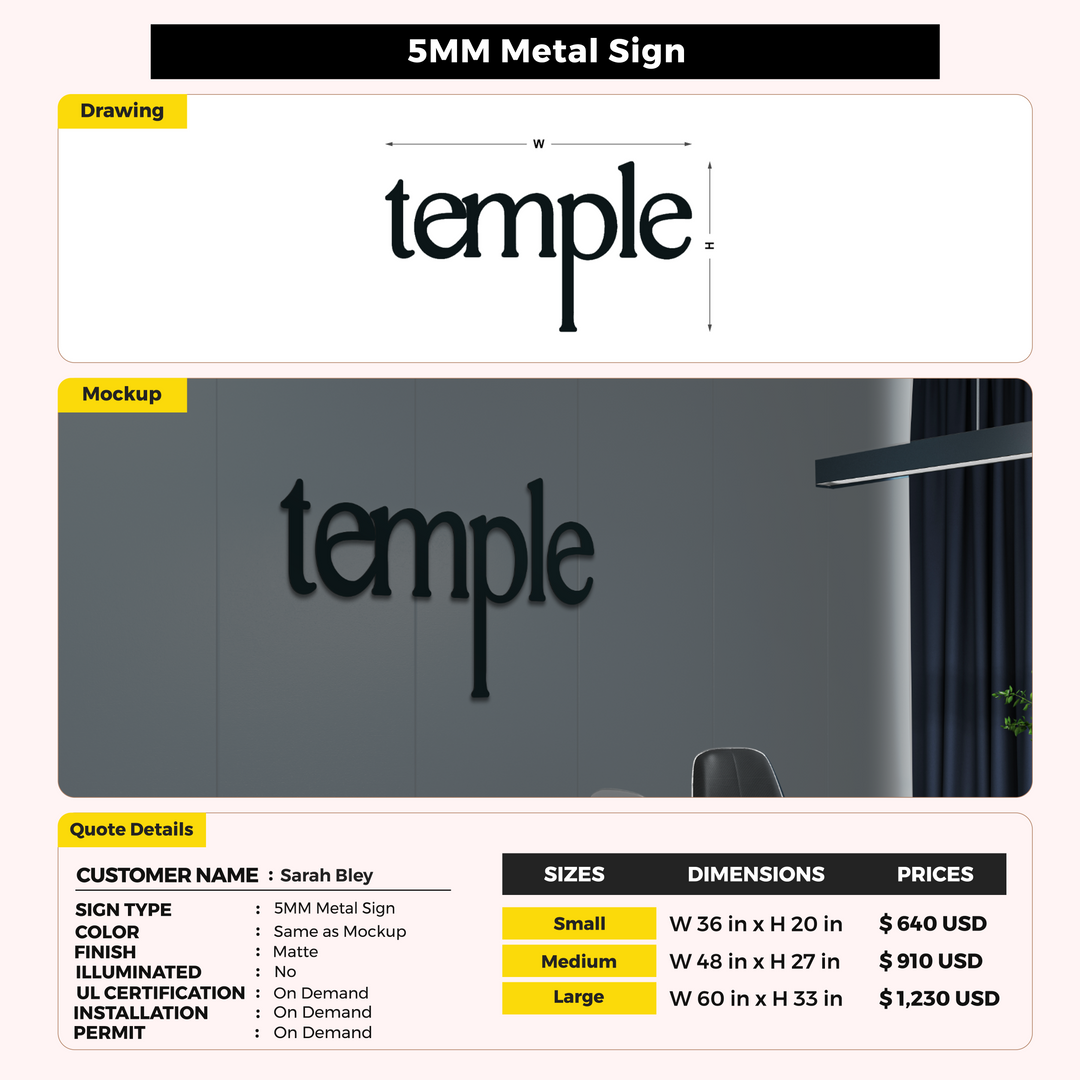 5MM Metal Sign

Drawing

W

temple

H

Mockup

temple

Quote Details

CUSTOMER NAME : Sarah Bley

SIGN TYPE : 5MM Metal Sign
COLOR : Same as Mockup
FINISH : Matte
ILLUMINATED : No
UL CERTIFICATION : On Demand
INSTALLATION : On Demand
PERMIT : On Demand

| SIZES | DIMENSIONS | PRICES |
|---|---|---|
| Small | W 36 in x H 20 in | $ 640 USD |
| Medium | W 48 in x H 27 in | $ 910 USD |
| Large | W 60 in x H 33 in | $ 1,230 USD |